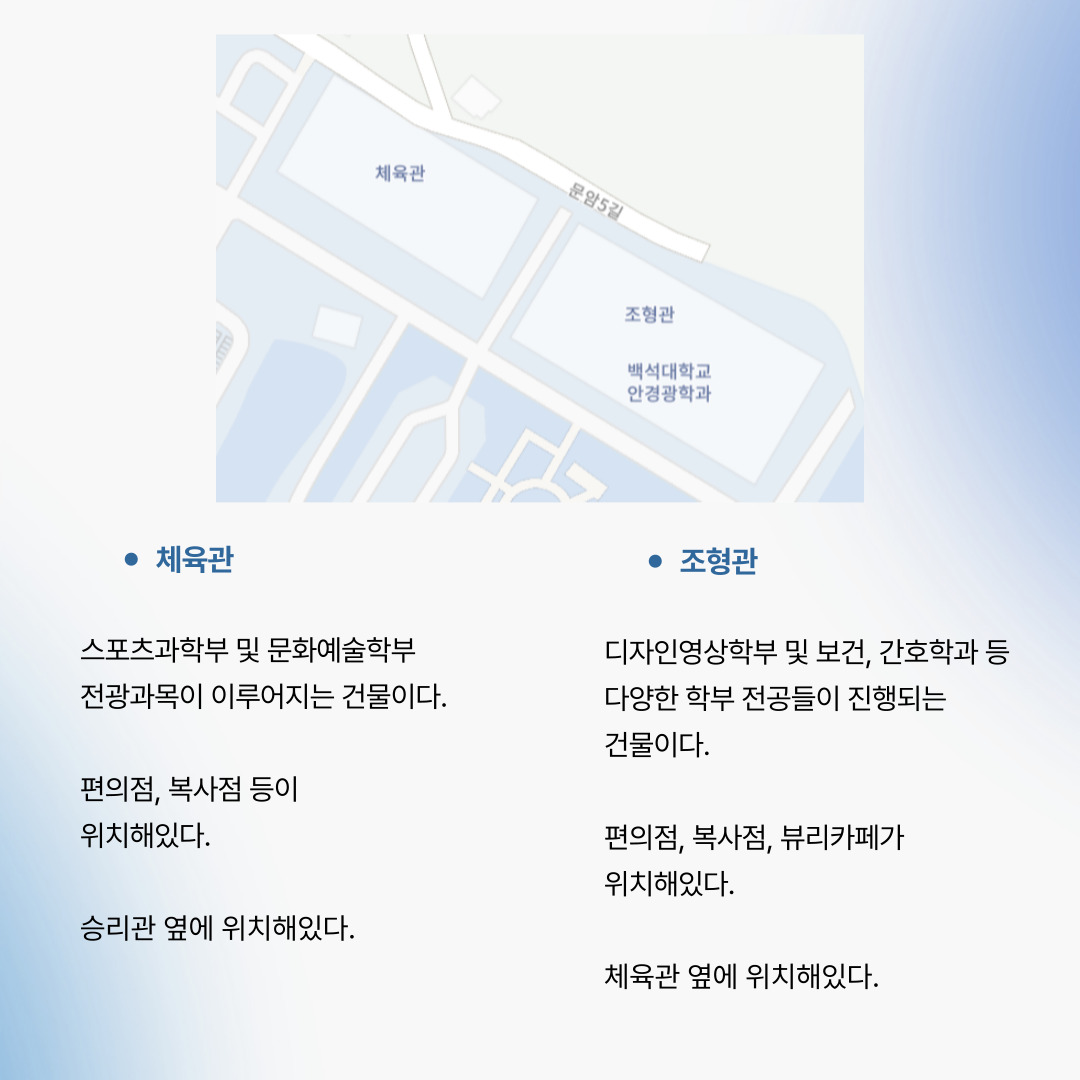 체육관

문암5길

조형관

백석대학교
안경광학과

• 체육관

스포츠과학부 및 문화예술학부 전광과목이 이루어지는 건물이다.

편의점, 복사점 등이 위치해있다.

승리관 옆에 위치해있다.

• 조형관

디자인영상학부 및 보건, 간호학과 등 다양한 학부 전공들이 진행되는 건물이다.

편의점, 복사점, 뷰리카페가 위치해있다.

체육관 옆에 위치해있다.